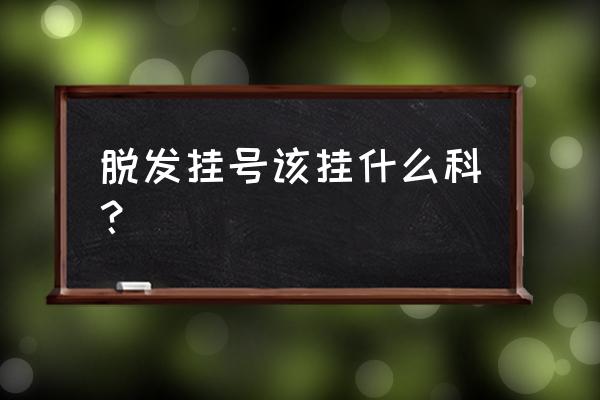 脱发挂号该挂什么科？